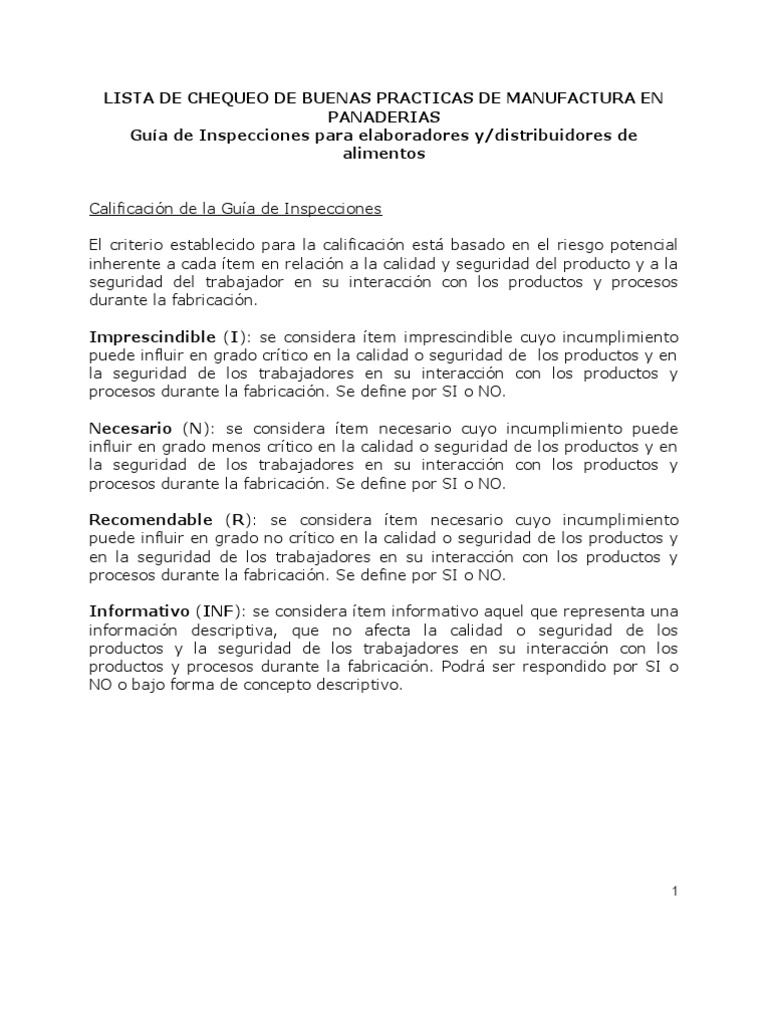 LISTA DE CHEQUEO DE BUENAS PRACTICAS DE MANUFACTURA EN PANADERIAS
Guía de Inspecciones para elaboradores y/distribuidores de alimentos

Calificación de la Guía de Inspecciones

El criterio establecido para la calificación está basado en el riesgo potencial inherente a cada ítem en relación a la calidad y seguridad del producto y a la seguridad del trabajador en su interacción con los productos y procesos durante la fabricación.

Imprescindible (I): se considera ítem imprescindible cuyo incumplimiento puede influir en grado crítico en la calidad o seguridad de los productos y en la seguridad de los trabajadores en su interacción con los productos y procesos durante la fabricación. Se define por SI o NO.

Necesario (N): se considera ítem necesario cuyo incumplimiento puede influir en grado menos crítico en la calidad o seguridad de los productos y en la seguridad de los trabajadores en su interacción con los productos y procesos durante la fabricación. Se define por SI o NO.

Recomendable (R): se considera ítem necesario cuyo incumplimiento puede influir en grado no crítico en la calidad o seguridad de los productos y en la seguridad de los trabajadores en su interacción con los productos y procesos durante la fabricación. Se define por SI o NO.

Informativo (INF): se considera ítem informativo aquel que representa una información descriptiva, que no afecta la calidad o seguridad de los productos y la seguridad de los trabajadores en su interacción con los productos y procesos durante la fabricación. Podrá ser respondido por SI o NO o bajo forma de concepto descriptivo.

1